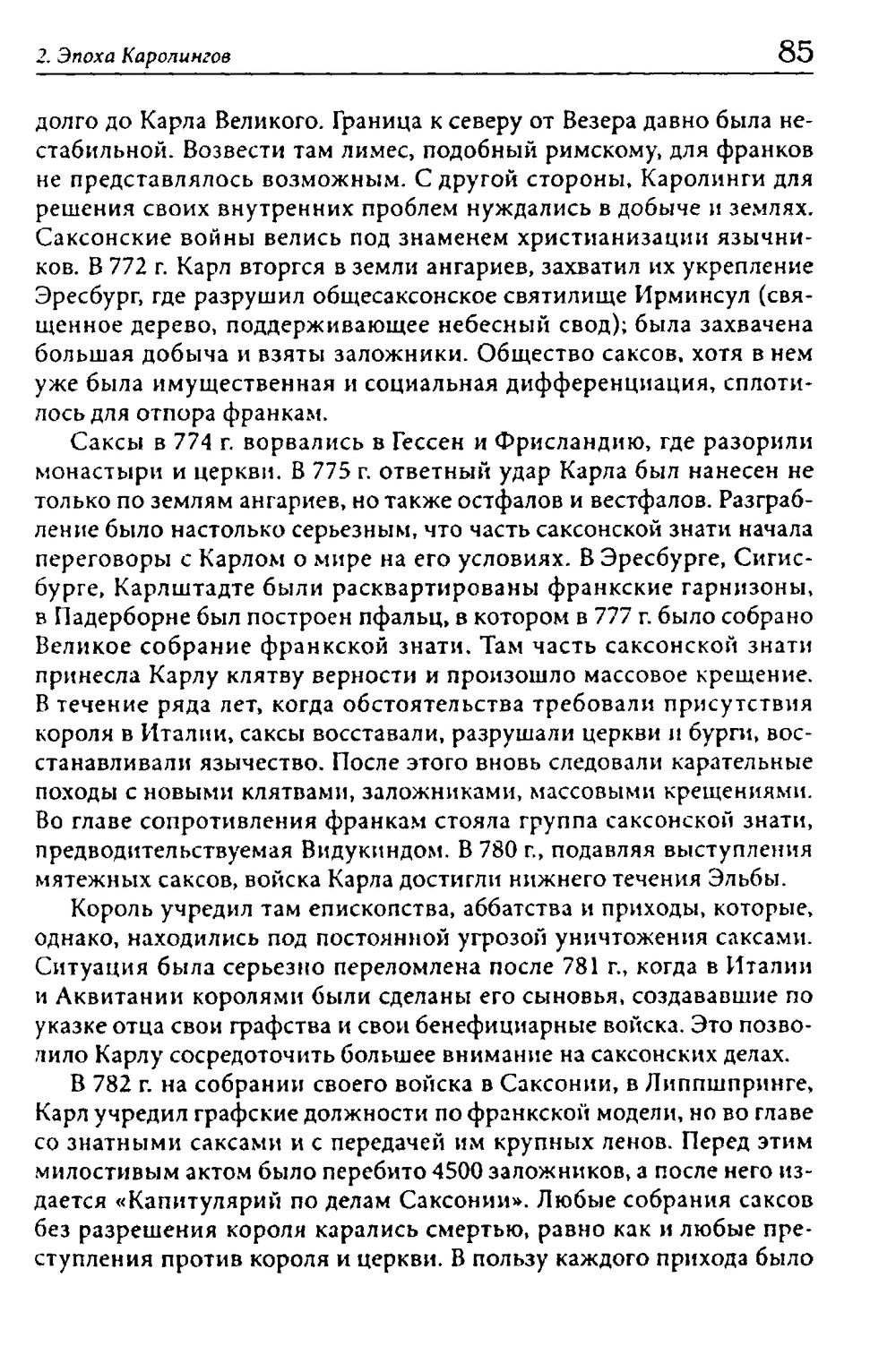 2. Эпоха Каролингов

85

долго до Карла Великого. Граница к северу от Везера давно была нестабильной. Возвести там лимес, подобный римскому, для франков не представлялось возможным. С другой стороны, Каролинги для решения своих внутренних проблем нуждались в добыче и землях. Саксонские войны велись под знаменем христианизации язычников. В 772 г. Карл вторгся в земли ангариев, захватил их укрепление Эресбург, где разрушил общесаксонское святилище Ирминсул (священное дерево, поддерживающее небесный свод); была захвачена большая добыча и взяты заложники. Общество саксов, хотя в нем уже была имущественная и социальная дифференциация, сплотилось для отпора франкам.

Саксы в 774 г. ворвались в Гессен и Фрисландию, где разорили монастыри и церкви. В 775 г. ответный удар Карла был нанесен не только по землям ангариев, но также остфалов и вестфалов. Разграбление было настолько серьезным, что часть саксонской знати начала переговоры с Карлом о мире на его условиях. В Эресбурге, Сигисбурге, Карлштадте были расквартированы франкские гарнизоны, в Падерборне был построен пфальц, в котором в 777 г. было собрано Великое собрание франкской знати. Там часть саксонской знати принесла Карлу клятву верности и произошло массовое крещение. В течение ряда лет, когда обстоятельства требовали присутствия короля в Италии, саксы восставали, разрушали церкви и бурги, восстанавливали язычество. После этого вновь следовали карательные походы с новыми клятвами, заложниками, массовыми крещениями. Во главе сопротивления франкам стояла группа саксонской знати, предводительствуемая Видукиндом. В 780 г., подавляя выступления мятежных саксов, войска Карла достигли нижнего течения Эльбы.

Король учредил там епископства, аббатства и приходы, которые, однако, находились под постоянной угрозой уничтожения саксами. Ситуация была серьезно переломлена после 781 г., когда в Италии и Аквитании королями были сделаны его сыновья, создававшие по указке отца свои графства и свои бенефициарные войска. Это позволило Карлу сосредоточить большее внимание на саксонских делах.

В 782 г. на собрании своего войска в Саксонии, в Липпшпринге, Карл учредил графские должности по франкской модели, но во главе со знатными саксами и с передачей им крупных ленов. Перед этим милостивым актом было перебито 4500 заложников, а после него издается «Капитулярий по делам Саксонии». Любые собрания саксов без разрешения короля карались смертью, равно как и любые преступления против короля и церкви. В пользу каждого прихода было